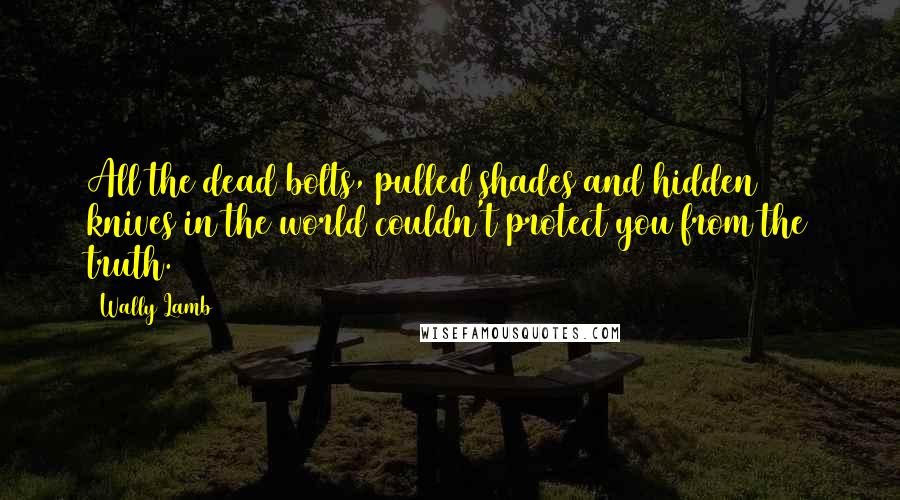 All the dead bolts, pulled shades and hidden knives in the world couldn't protect you from the truth.

Wally Lamb

WISEFAMOUSQUOTES.COM